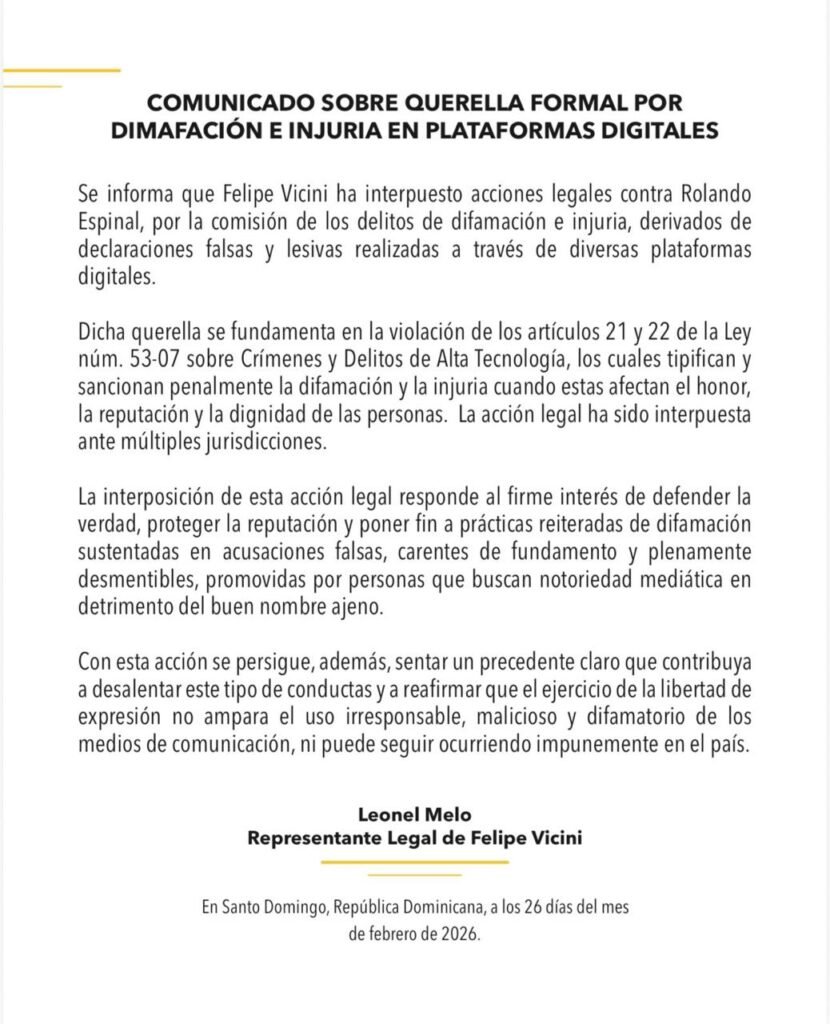 COMUNICADO SOBRE QUERELLA FORMAL POR DIMAFACIÓN E INJURIA EN PLATAFORMAS DIGITALES

Se informa que Felipe Vicini ha interpuesto acciones legales contra Rolando Espinal, por la comisión de los delitos de difamación e injuria, derivados de declaraciones falsas y lesivas realizadas a través de diversas plataformas digitales.

Dicha querella se fundamenta en la violación de los artículos 21 y 22 de la Ley núm. 53-07 sobre Crímenes y Delitos de Alta Tecnología, los cuales tipifican y sancionan penalmente la difamación y la injuria cuando estas afectan el honor, la reputación y la dignidad de las personas. La acción legal ha sido interpuesta ante múltiples jurisdicciones.

La interposición de esta acción legal responde al firme interés de defender la verdad, proteger la reputación y poner fin a prácticas reiteradas de difamación sustentadas en acusaciones falsas, carentes de fundamento y plenamente desmentibles, promovidas por personas que buscan notoriedad mediática en detrimento del buen nombre ajeno.

Con esta acción se persigue, además, sentar un precedente claro que contribuya a desalentar este tipo de conductas y a reafirmar que el ejercicio de la libertad de expresión no ampara el uso irresponsable, malicioso y difamatorio de los medios de comunicación, ni puede seguir ocurriendo impunemente en el país.

Leonel Melo
Representante Legal de Felipe Vicini

En Santo Domingo, República Dominicana, a los 26 días del mes de febrero de 2026.